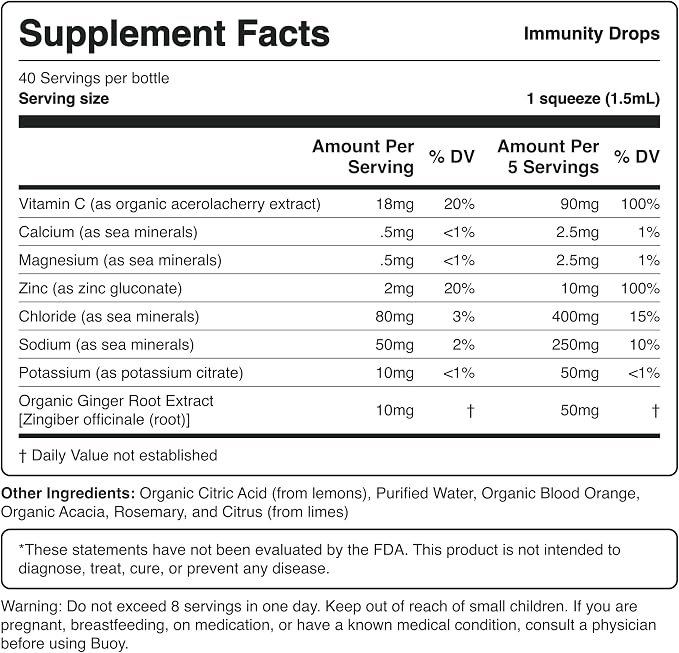 Supplement Facts

Immunity Drops

40 Servings per bottle
Serving size 1 squeeze (1.5mL)

| | Amount Per Serving | % DV | Amount Per 5 Servings | % DV |
|---|---|---|---|---|
| Vitamin C (as organic acerolacherry extract) | 18mg | 20% | 90mg | 100% |
| Calcium (as sea minerals) | .5mg | <1% | 2.5mg | 1% |
| Magnesium (as sea minerals) | .5mg | <1% | 2.5mg | 1% |
| Zinc (as zinc gluconate) | 2mg | 20% | 10mg | 100% |
| Chloride (as sea minerals) | 80mg | 3% | 400mg | 15% |
| Sodium (as sea minerals) | 50mg | 2% | 250mg | 10% |
| Potassium (as potassium citrate) | 10mg | <1% | 50mg | <1% |
| Organic Ginger Root Extract [Zingiber officinale (root)] | 10mg | † | 50mg | † |

† Daily Value not established

Other Ingredients: Organic Citric Acid (from lemons), Purified Water, Organic Blood Orange, Organic Acacia, Rosemary, and Citrus (from limes)

*These statements have not been evaluated by the FDA. This product is not intended to diagnose, treat, cure, or prevent any disease.

Warning: Do not exceed 8 servings in one day. Keep out of reach of small children. If you are pregnant, breastfeeding, on medication, or have a known medical condition, consult a physician before using Buoy.